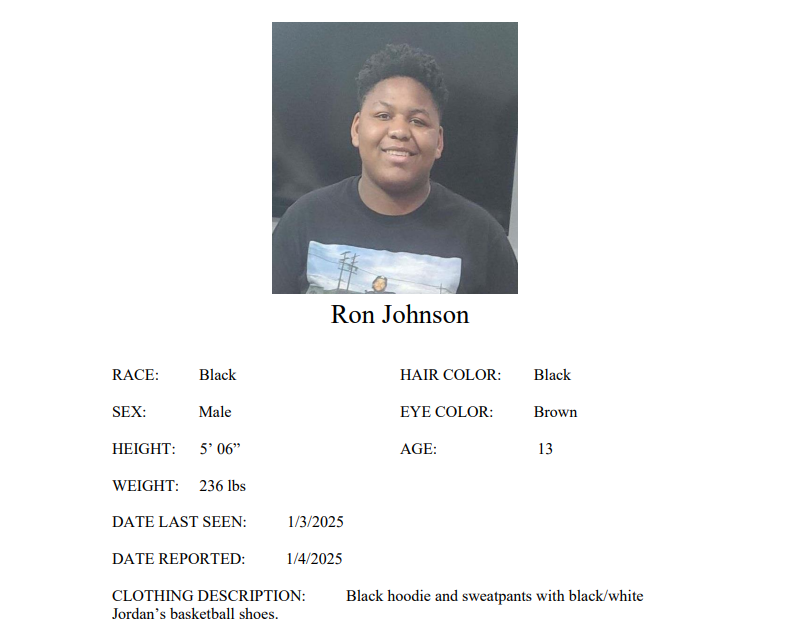 Ron Johnson

RACE: Black

SEX: Male

HEIGHT: 5' 06"

WEIGHT: 236 lbs

HAIR COLOR: Black

EYE COLOR: Brown

AGE: 13

DATE LAST SEEN: 1/3/2025

DATE REPORTED: 1/4/2025

CLOTHING DESCRIPTION: Black hoodie and sweatpants with black/white Jordan's basketball shoes.